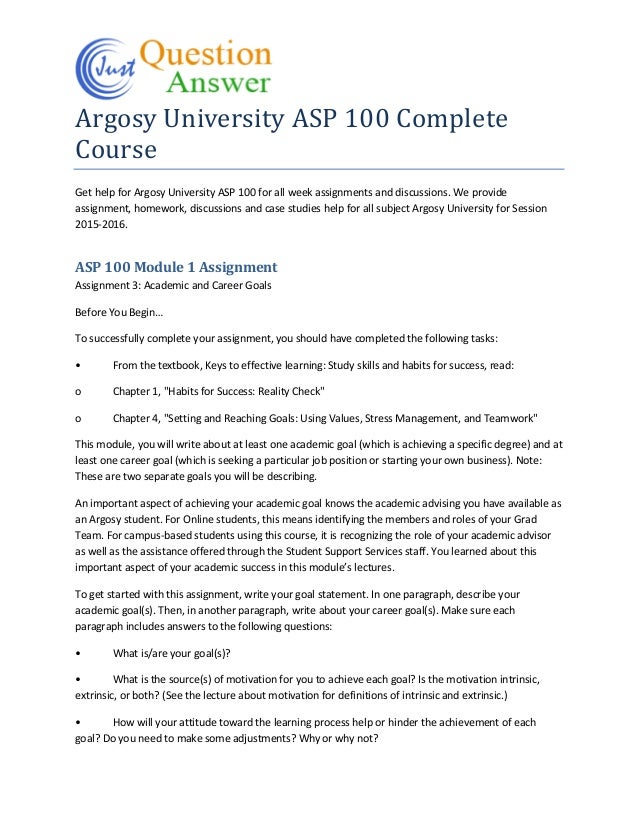 Just Question Answer

Argosy University ASP 100 Complete Course

Get help for Argosy University ASP 100 for all week assignments and discussions. We provide assignment, homework, discussions and case studies help for all subject Argosy University for Session 2015-2016.

ASP 100 Module 1 Assignment
Assignment 3: Academic and Career Goals

Before You Begin…

To successfully complete your assignment, you should have completed the following tasks:

• From the textbook, Keys to effective learning: Study skills and habits for success, read:

o Chapter 1, "Habits for Success: Reality Check"

o Chapter 4, "Setting and Reaching Goals: Using Values, Stress Management, and Teamwork"

This module, you will write about at least one academic goal (which is achieving a specific degree) and at least one career goal (which is seeking a particular job position or starting your own business). Note: These are two separate goals you will be describing.

An important aspect of achieving your academic goal knows the academic advising you have available as an Argosy student. For Online students, this means identifying the members and roles of your Grad Team. For campus-based students using this course, it is recognizing the role of your academic advisor as well as the assistance offered through the Student Support Services staff. You learned about this important aspect of your academic success in this module's lectures.

To get started with this assignment, write your goal statement. In one paragraph, describe your academic goal(s). Then, in another paragraph, write about your career goal(s). Make sure each paragraph includes answers to the following questions:

• What is/are your goal(s)?

• What is the source(s) of motivation for you to achieve each goal? Is the motivation intrinsic, extrinsic, or both? (See the lecture about motivation for definitions of intrinsic and extrinsic.)

• How will your attitude toward the learning process help or hinder the achievement of each goal? Do you need to make some adjustments? Why or why not?